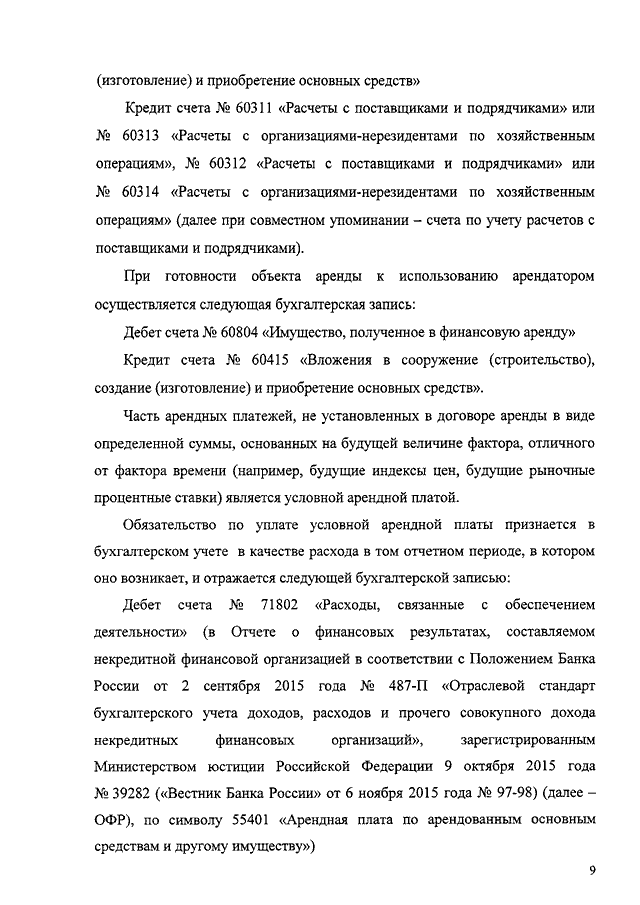 (изготовление) и приобретение основных средств»

Кредит счета № 60311 «Расчеты с поставщиками и подрядчиками» или № 60313 «Расчеты с организациями-нерезидентами по хозяйственным операциям», № 60312 «Расчеты с поставщиками и подрядчиками» или № 60314 «Расчеты с организациями-нерезидентами по хозяйственным операциям» (далее при совместном упоминании – счета по учету расчетов с поставщиками и подрядчиками).

При готовности объекта аренды к использованию арендатором осуществляется следующая бухгалтерская запись:

Дебет счета № 60804 «Имущество, полученное в финансовую аренду»

Кредит счета № 60415 «Вложения в сооружение (строительство), создание (изготовление) и приобретение основных средств».

Часть арендных платежей, не установленных в договоре аренды в виде определенной суммы, основанных на будущей величине фактора, отличного от фактора времени (например, будущие индексы цен, будущие рыночные процентные ставки) является условной арендной платой.

Обязательство по уплате условной арендной платы признается в бухгалтерском учете в качестве расхода в том отчетном периоде, в котором оно возникает, и отражается следующей бухгалтерской записью:

Дебет счета № 71802 «Расходы, связанные с обеспечением деятельности» (в Отчете о финансовых результатах, составляемом некредитной финансовой организацией в соответствии с Положением Банка России от 2 сентября 2015 года № 487-П «Отраслевой стандарт бухгалтерского учета доходов, расходов и прочего совокупного дохода некредитных финансовых организаций», зарегистрированным Министерством юстиции Российской Федерации 9 октября 2015 года № 39282 («Вестник Банка России» от 6 ноября 2015 года № 97-98) (далее – ОФР), по символу 55401 «Арендная плата по арендованным основным средствам и другому имуществу»)

9